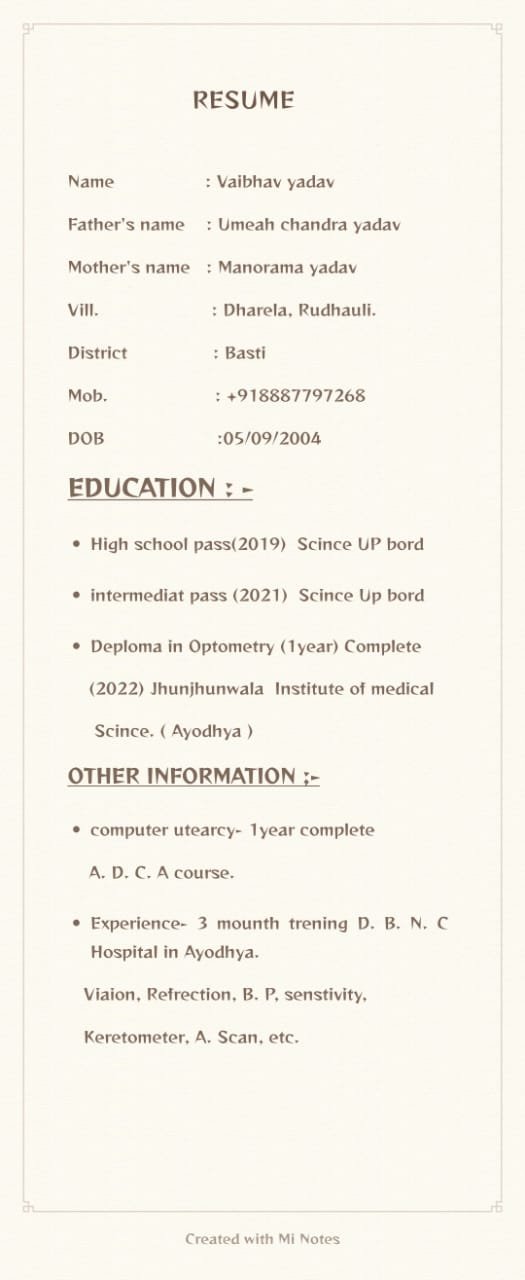 RESUME

Name : Vaibhav yadav

Father's name : Umeah chandra yadav

Mother's name : Manorama yadav

Vill. : Dharela, Rudhauli.

District : Basti

Mob. : +918887797268

DOB :05/09/2004

EDUCATION : -

• High school pass(2019) Scince UP bord

• intermediat pass (2021) Scince Up bord

• Deploma in Optometry (1year) Complete (2022) Jhunjhunwala Institute of medical Scince. ( Ayodhya )

OTHER INFORMATION ;-

• computer utearcy- 1year complete A. D. C. A course.

• Experience- 3 mounth trening D. B. N. C Hospital in Ayodhya.

Viaion, Refrection, B. P, senstivity, Keretometer, A. Scan, etc.

Created with Mi Notes